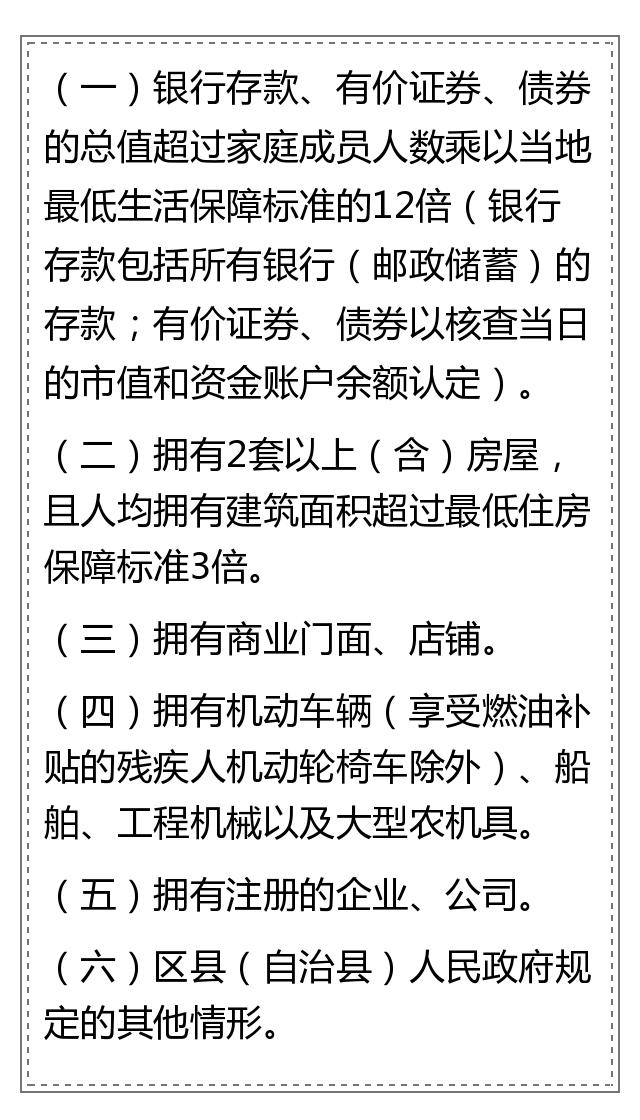 （一）银行存款、有价证券、债券的总值超过家庭成员人数乘以当地最低生活保障标准的12倍（银行存款包括所有银行（邮政储蓄）的存款；有价证券、债券以核查当日的市值和资金账户余额认定）。

（二）拥有2套以上（含）房屋，且人均拥有建筑面积超过最低住房保障标准3倍。

（三）拥有商业门面、店铺。

（四）拥有机动车辆（享受燃油补贴的残疾人机动轮椅车除外）、船舶、工程机械以及大型农机具。

（五）拥有注册的企业、公司。

（六）区县（自治县）人民政府规定的其他情形。